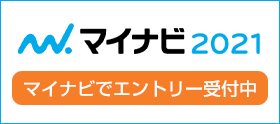 マイナビ 2021

マイナビでエントリー受付中